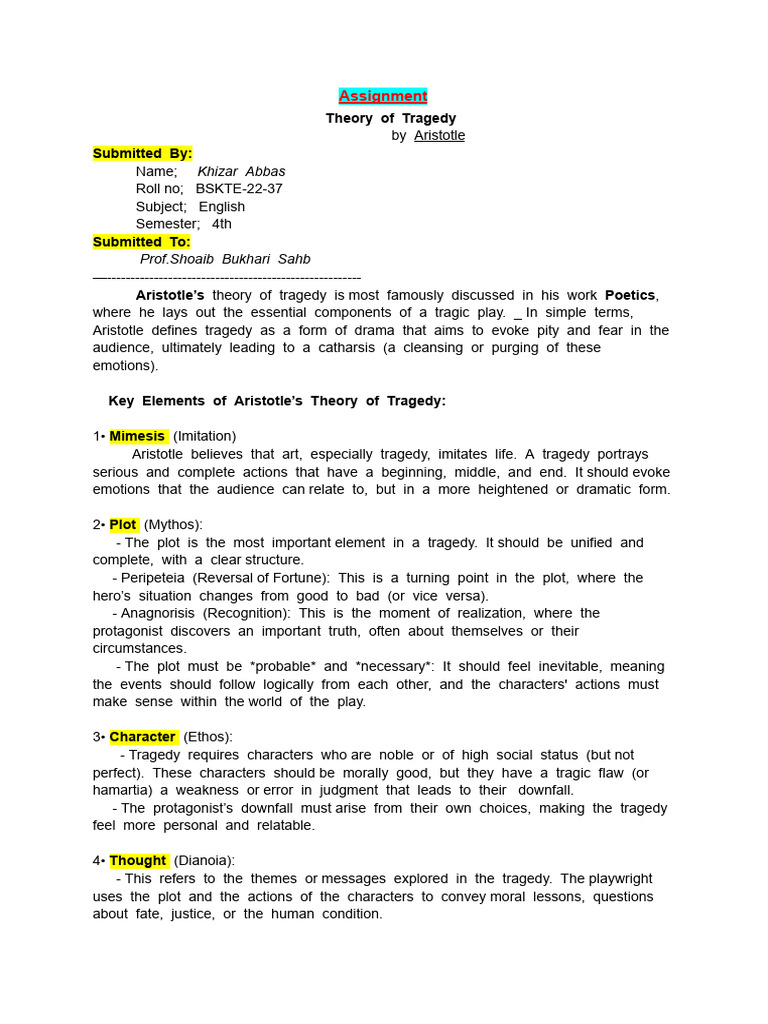 Assignment
Theory of Tragedy
by Aristotle

Submitted By:
Name; Khizar Abbas
Roll no; BSKTE-22-37
Subject; English
Semester; 4th
Submitted To:
Prof.Shoaib Bukhari Sahb
—------------------------------------------------------

Aristotle's theory of tragedy is most famously discussed in his work Poetics, where he lays out the essential components of a tragic play. _ In simple terms, Aristotle defines tragedy as a form of drama that aims to evoke pity and fear in the audience, ultimately leading to a catharsis (a cleansing or purging of these emotions).

Key Elements of Aristotle's Theory of Tragedy:

1• Mimesis (Imitation)
Aristotle believes that art, especially tragedy, imitates life. A tragedy portrays serious and complete actions that have a beginning, middle, and end. It should evoke emotions that the audience can relate to, but in a more heightened or dramatic form.

2• Plot (Mythos):
- The plot is the most important element in a tragedy. It should be unified and complete, with a clear structure.
- Peripeteia (Reversal of Fortune): This is a turning point in the plot, where the hero's situation changes from good to bad (or vice versa).
- Anagnorisis (Recognition): This is the moment of realization, where the protagonist discovers an important truth, often about themselves or their circumstances.
- The plot must be *probable* and *necessary*: It should feel inevitable, meaning the events should follow logically from each other, and the characters' actions must make sense within the world of the play.

3• Character (Ethos):
- Tragedy requires characters who are noble or of high social status (but not perfect). These characters should be morally good, but they have a tragic flaw (or hamartia) a weakness or error in judgment that leads to their downfall.
- The protagonist's downfall must arise from their own choices, making the tragedy feel more personal and relatable.

4• Thought (Dianoia):
- This refers to the themes or messages explored in the tragedy. The playwright uses the plot and the actions of the characters to convey moral lessons, questions about fate, justice, or the human condition.